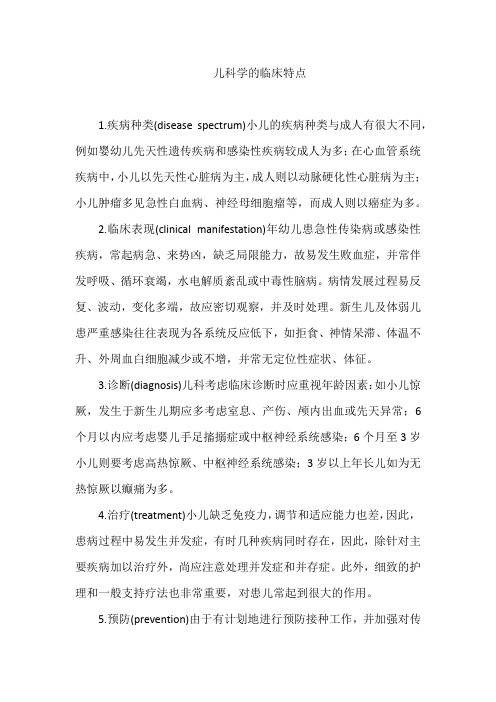 儿科学的临床特点

1.疾病种类(disease spectrum)小儿的疾病种类与成人有很大不同，例如婴幼儿先天性遗传疾病和感染性疾病较成人为多；在心血管系统疾病中，小儿以先天性心脏病为主，成人则以动脉硬化性心脏病为主；小儿肿瘤多见急性白血病、神经母细胞瘤等，而成人则以癌症为多。

2.临床表现(clinical manifestation)年幼儿患急性传染病或感染性疾病，常起病急、来势凶，缺乏局限能力，故易发生败血症，并常伴发呼吸、循环衰竭，水电解质紊乱或中毒性脑病。病情发展过程易反复、波动，变化多端，故应密切观察，并及时处理。新生儿及体弱儿患严重感染往往表现为各系统反应低下，如拒食、神情呆滞、体温不升、外周血白细胞减少或不增，并常无定位性症状、体征。

3.诊断(diagnosis)儿科考虑临床诊断时应重视年龄因素：如小儿惊厥，发生于新生儿期应多考虑窒息、产伤、颅内出血或先天异常；6个月以内应考虑婴儿手足搐搦症或中枢神经系统感染；6个月至3岁小儿则要考虑高热惊厥、中枢神经系统感染；3岁以上年长儿如为无热惊厥以癫痫为多。

4.治疗(treatment)小儿缺乏免疫力，调节和适应能力也差，因此，患病过程中易发生并发症，有时几种疾病同时存在，因此，除针对主要疾病加以治疗外，尚应注意处理并发症和并存症。此外，细致的护理和一般支持疗法也非常重要，对患儿常起到很大的作用。

5.预防(prevention)由于有计划地进行预防接种工作，并加强对传